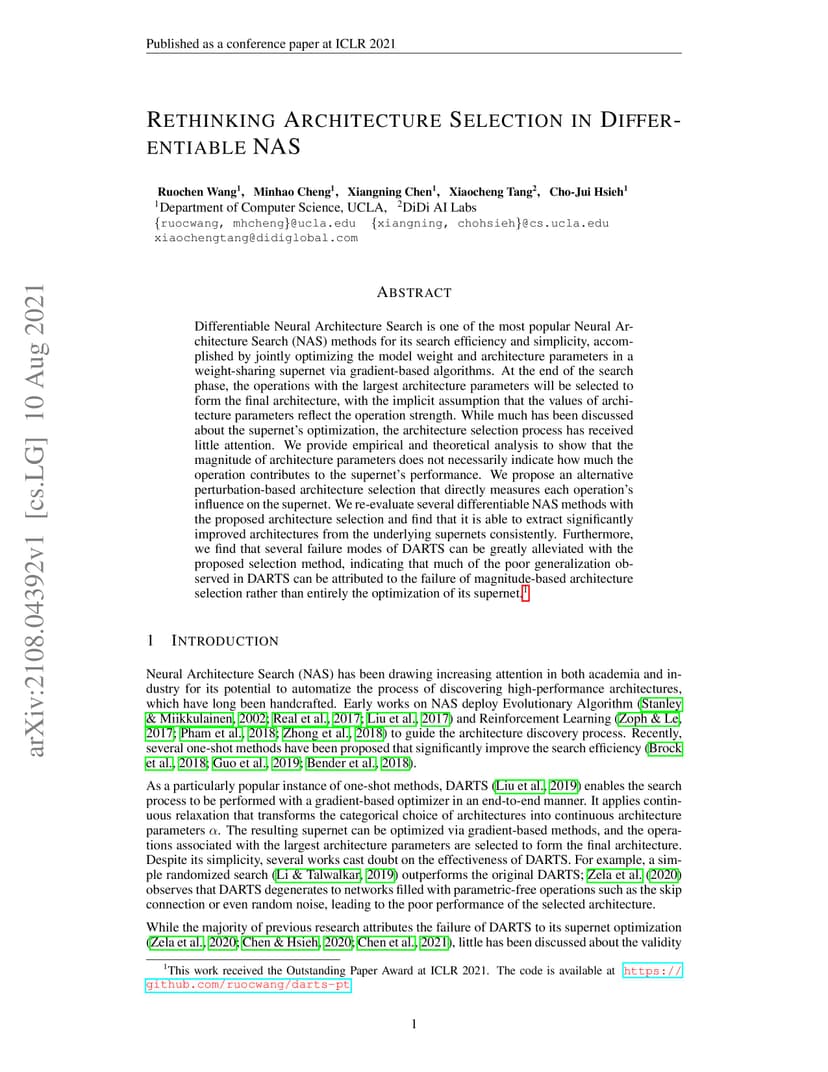 Published as a conference paper at ICLR 2021

RETHINKING ARCHITECTURE SELECTION IN DIFFERENTIABLE NAS

Ruochen Wang$^1$, Minhao Cheng$^1$, Xiangning Chen$^1$, Xiaocheng Tang$^2$, Cho-Jui Hsieh$^1$
$^1$Department of Computer Science, UCLA, $^2$DiDi AI Labs
{ruocwang, mhcheng}@ucla.edu {xiangning, chohsieh}@cs.ucla.edu
xiaochengtang@didiglobal.com

arXiv:2108.04392v1 [cs.LG] 10 Aug 2021

ABSTRACT

Differentiable Neural Architecture Search is one of the most popular Neural Architecture Search (NAS) methods for its search efficiency and simplicity, accomplished by jointly optimizing the model weight and architecture parameters in a weight-sharing supernet via gradient-based algorithms. At the end of the search phase, the operations with the largest architecture parameters will be selected to form the final architecture, with the implicit assumption that the values of architecture parameters reflect the operation strength. While much has been discussed about the supernet's optimization, the architecture selection process has received little attention. We provide empirical and theoretical analysis to show that the magnitude of architecture parameters does not necessarily indicate how much the operation contributes to the supernet's performance. We propose an alternative perturbation-based architecture selection that directly measures each operation's influence on the supernet. We re-evaluate several differentiable NAS methods with the proposed architecture selection and find that it is able to extract significantly improved architectures from the underlying supernets consistently. Furthermore, we find that several failure modes of DARTS can be greatly alleviated with the proposed selection method, indicating that much of the poor generalization observed in DARTS can be attributed to the failure of magnitude-based architecture selection rather than entirely the optimization of its supernet.$^1$

1 INTRODUCTION

Neural Architecture Search (NAS) has been drawing increasing attention in both academia and industry for its potential to automatize the process of discovering high-performance architectures, which have long been handcrafted. Early works on NAS deploy Evolutionary Algorithm (Stanley & Miikkulainen, 2002; Real et al., 2017; Liu et al., 2017) and Reinforcement Learning (Zoph & Le, 2017; Pham et al., 2018; Zhong et al., 2018) to guide the architecture discovery process. Recently, several one-shot methods have been proposed that significantly improve the search efficiency (Brock et al., 2018; Guo et al., 2019; Bender et al., 2018).

As a particularly popular instance of one-shot methods, DARTS (Liu et al., 2019) enables the search process to be performed with a gradient-based optimizer in an end-to-end manner. It applies continuous relaxation that transforms the categorical choice of architectures into continuous architecture parameters $\alpha$. The resulting supernet can be optimized via gradient-based methods, and the operations associated with the largest architecture parameters are selected to form the final architecture. Despite its simplicity, several works cast doubt on the effectiveness of DARTS. For example, a simple randomized search (Li & Talwalkar, 2019) outperforms the original DARTS; Zela et al. (2020) observes that DARTS degenerates to networks filled with parametric-free operations such as the skip connection or even random noise, leading to the poor performance of the selected architecture.

While the majority of previous research attributes the failure of DARTS to its supernet optimization (Zela et al., 2020; Chen & Hsieh, 2020; Chen et al., 2021), little has been discussed about the validity

$^1$This work received the Outstanding Paper Award at ICLR 2021. The code is available at https://github.com/ruocwang/darts-pt.

1